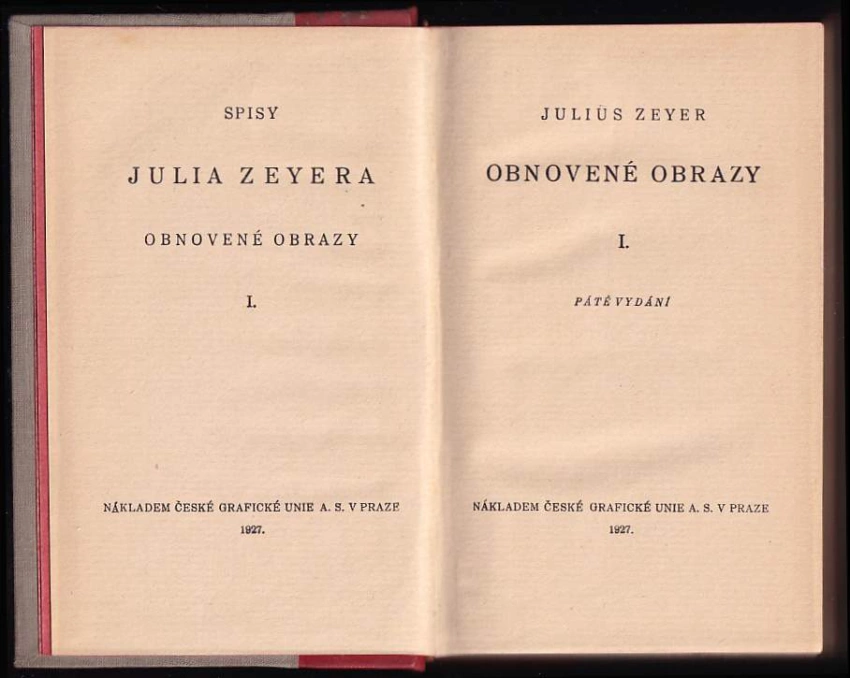 SPISY

JULIA ZEYERA

OBNOVENÉ OBRAZY

I.

NÁKLADEM ČESKÉ GRAFICKÉ UNIE A. S. V PRAZE
1927.

JULIUS ZEYER

OBNOVENÉ OBRAZY

I.

PÁTÉ VYDÁNÍ

NÁKLADEM ČESKÉ GRAFICKÉ UNIE A. S. V PRAZE
1927.